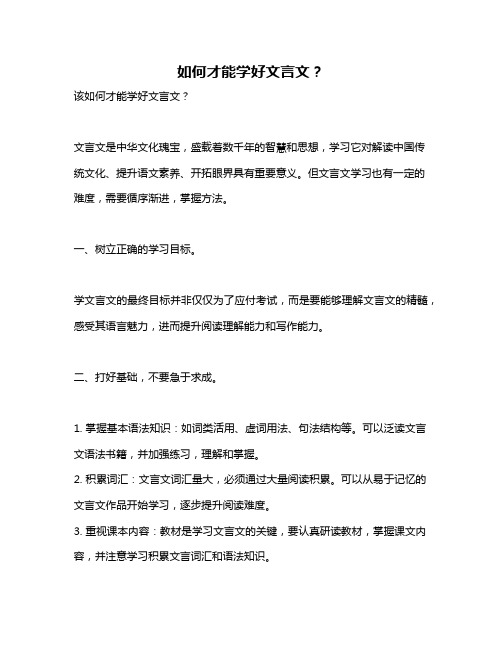 如何才能学好文言文？

该如何才能学好文言文？

文言文是中华文化瑰宝，盛载着数千年的智慧和思想，学习它对解读中国传统文化、提升语文素养、开拓眼界具有重要意义。但文言文学习也有一定的难度，需要循序渐进，掌握方法。

一、树立正确的学习目标。

学文言文的最终目标并非仅仅为了应付考试，而是要能够理解文言文的精髓，感受其语言魅力，进而提升阅读理解能力和写作能力。

二、打好基础，不要急于求成。

1. 掌握基本语法知识：如词类活用、虚词用法、句法结构等。可以泛读文言文语法书籍，并加强练习，理解和掌握。
2. 积累词汇：文言文词汇量大，必须通过大量阅读积累。可以从易于记忆的文言文作品开始学习，逐步提升阅读难度。
3. 重视课本内容：教材是学习文言文的关键，要认真研读教材，掌握课文内容，并注意学习积累文言词汇和语法知识。